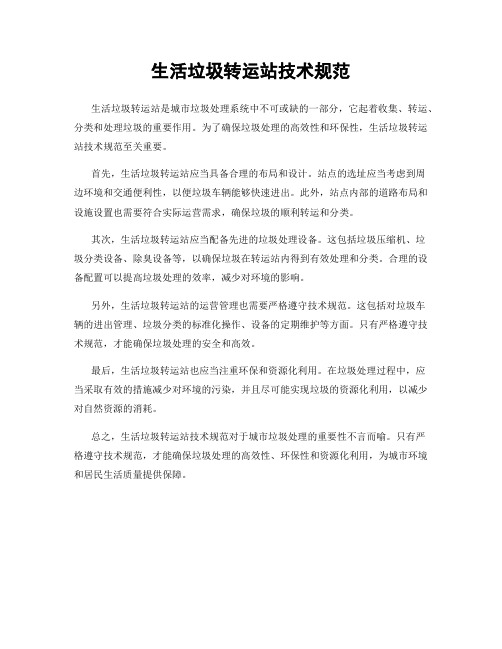 生活垃圾转运站技术规范

生活垃圾转运站是城市垃圾处理系统中不可或缺的一部分，它起着收集、转运、分类和处理垃圾的重要作用。为了确保垃圾处理的高效性和环保性，生活垃圾转运站技术规范至关重要。

首先，生活垃圾转运站应当具备合理的布局和设计。站点的选址应当考虑到周边环境和交通便利性，以便垃圾车辆能够快速进出。此外，站点内部的道路布局和设施设置也需要符合实际运营需求，确保垃圾的顺利转运和分类。

其次，生活垃圾转运站应当配备先进的垃圾处理设备。这包括垃圾压缩机、垃圾分类设备、除臭设备等，以确保垃圾在转运站内得到有效处理和分类。合理的设备配置可以提高垃圾处理的效率，减少对环境的影响。

另外，生活垃圾转运站的运营管理也需要严格遵守技术规范。这包括对垃圾车辆的进出管理、垃圾分类的标准化操作、设备的定期维护等方面。只有严格遵守技术规范，才能确保垃圾处理的安全和高效。

最后，生活垃圾转运站也应当注重环保和资源化利用。在垃圾处理过程中，应当采取有效的措施减少对环境的污染，并且尽可能实现垃圾的资源化利用，以减少对自然资源的消耗。

总之，生活垃圾转运站技术规范对于城市垃圾处理的重要性不言而喻。只有严格遵守技术规范，才能确保垃圾处理的高效性、环保性和资源化利用，为城市环境和居民生活质量提供保障。